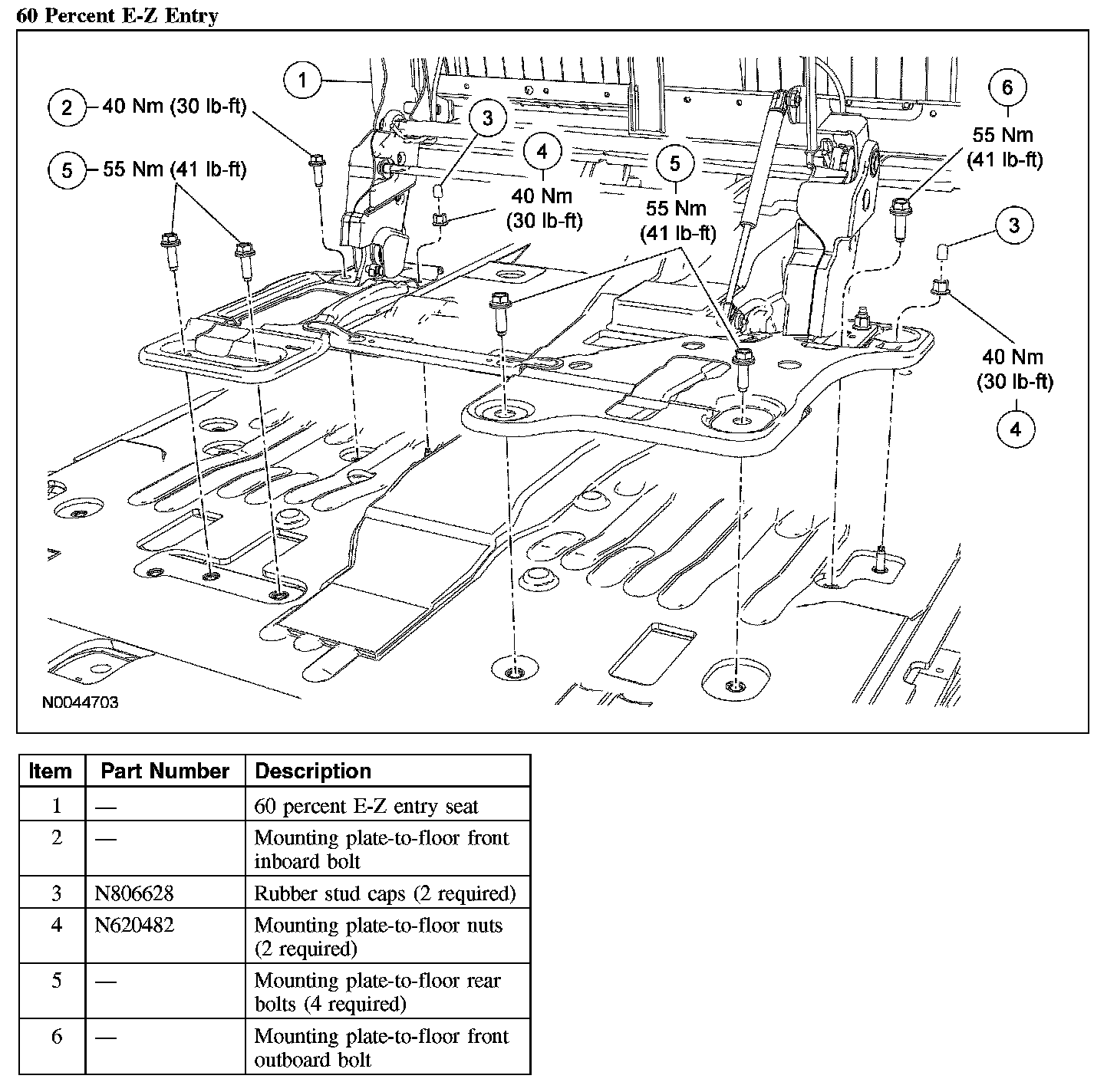 60 Percent E-Z Entry

1

2 40 Nm (30 lb-ft)

5 55 Nm (41 lb-ft)

3

4
40 Nm
(30 lb-ft)

5
55 Nm
(41 lb-ft)

6
55 Nm
(41 lb-ft)

3

40 Nm
(30 lb-ft)
4

N0044703

| Item | Part Number | Description |
|---|---|---|
| 1 | — | 60 percent E-Z entry seat |
| 2 | — | Mounting plate-to-floor front inboard bolt |
| 3 | N806628 | Rubber stud caps (2 required) |
| 4 | N620482 | Mounting plate-to-floor nuts (2 required) |
| 5 | — | Mounting plate-to-floor rear bolts (4 required) |
| 6 | — | Mounting plate-to-floor front outboard bolt |